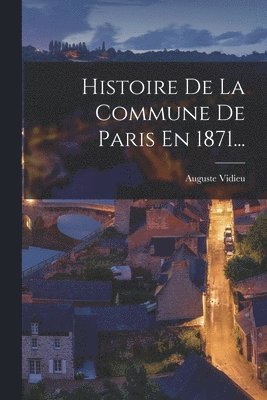 Histoire De La Commune De Paris En 1871...

Auguste Vidieu